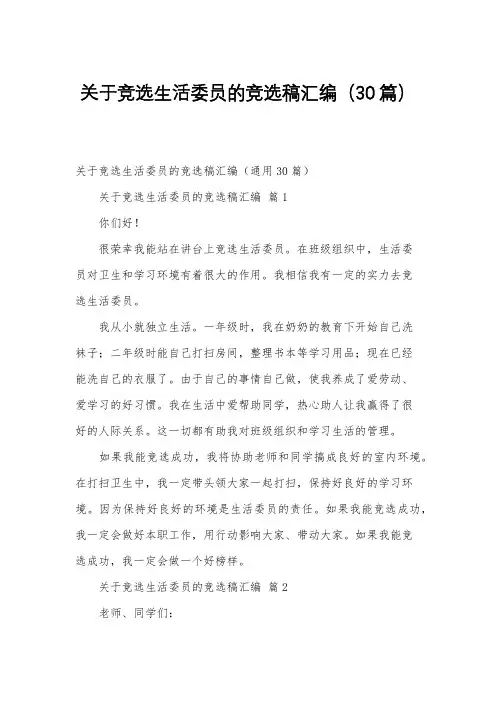 关于竞选生活委员的竞选稿汇编（30篇）

关于竞选生活委员的竞选稿汇编（通用30篇）

关于竞选生活委员的竞选稿汇编 篇1

你们好！

很荣幸我能站在讲台上竞选生活委员。在班级组织中，生活委员对卫生和学习环境有着很大的作用。我相信我有一定的实力去竞选生活委员。

我从小就独立生活。一年级时，我在奶奶的教育下开始自己洗袜子；二年级时能自己打扫房间，整理书本等学习用品；现在已经能洗自己的衣服了。由于自己的事情自己做，使我养成了爱劳动、爱学习的好习惯。我在生活中爱帮助同学，热心助人让我赢得了很好的人际关系。这一切都有助我对班级组织和学习生活的管理。

如果我能竞选成功，我将协助老师和同学搞成良好的室内环境。在打扫卫生中，我一定带头领大家一起打扫，保持好良好的学习环境。因为保持好良好的环境是生活委员的责任。如果我能竞选成功，我一定会做好本职工作，用行动影响大家、带动大家。如果我能竞选成功，我一定会做一个好榜样。

关于竞选生活委员的竞选稿汇编 篇2

老师、同学们：